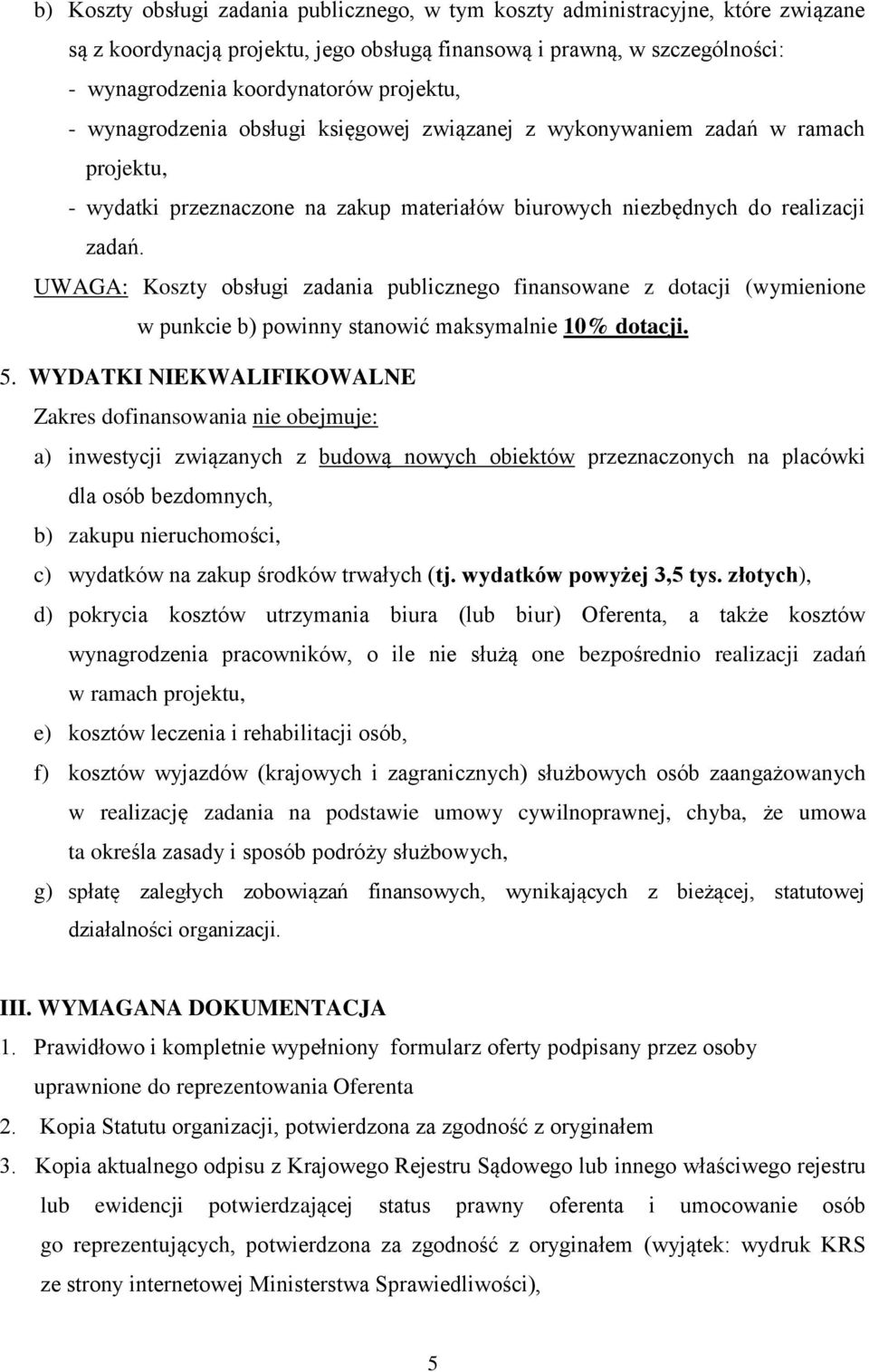 b) Koszty obsługi zadania publicznego, w tym koszty administracyjne, które związane są z koordynacją projektu, jego obsługą finansową i prawną, w szczególności:
- wynagrodzenia koordynatorów projektu,
- wynagrodzenia obsługi księgowej związanej z wykonywaniem zadań w ramach projektu,
- wydatki przeznaczone na zakup materiałów biurowych niezbędnych do realizacji zadań.
UWAGA: Koszty obsługi zadania publicznego finansowane z dotacji (wymienione w punkcie b) powinny stanowić maksymalnie 10% dotacji.

5. WYDATKI NIEKWALIFIKOWALNE
Zakres dofinansowania nie obejmuje:
a) inwestycji związanych z budową nowych obiektów przeznaczonych na placówki dla osób bezdomnych,
b) zakupu nieruchomości,
c) wydatków na zakup środków trwałych (tj. wydatków powyżej 3,5 tys. złotych),
d) pokrycia kosztów utrzymania biura (lub biur) Oferenta, a także kosztów wynagrodzenia pracowników, o ile nie służą one bezpośrednio realizacji zadań w ramach projektu,
e) kosztów leczenia i rehabilitacji osób,
f) kosztów wyjazdów (krajowych i zagranicznych) służbowych osób zaangażowanych w realizację zadania na podstawie umowy cywilnoprawnej, chyba, że umowa ta określa zasady i sposób podróży służbowych,
g) spłatę zaległych zobowiązań finansowych, wynikających z bieżącej, statutowej działalności organizacji.

III. WYMAGANA DOKUMENTACJA
1. Prawidłowo i kompletnie wypełniony formularz oferty podpisany przez osoby uprawnione do reprezentowania Oferenta
2. Kopia Statutu organizacji, potwierdzona za zgodność z oryginałem
3. Kopia aktualnego odpisu z Krajowego Rejestru Sądowego lub innego właściwego rejestru lub ewidencji potwierdzającej status prawny oferenta i umocowanie osób go reprezentujących, potwierdzona za zgodność z oryginałem (wyjątek: wydruk KRS ze strony internetowej Ministerstwa Sprawiedliwości),

5